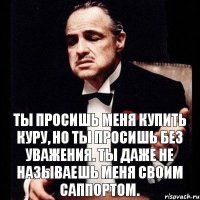 ТЫ ПРОСИШЬ МЕНЯ КУПИТЬ КУРУ, НО ТЫ ПРОСИШЬ БЕЗ УВАЖЕНИЯ. ТЫ ДАЖЕ НЕ НАЗЫВАЕШЬ МЕНЯ СВОИМ САППОРТОМ.

risovach.ru